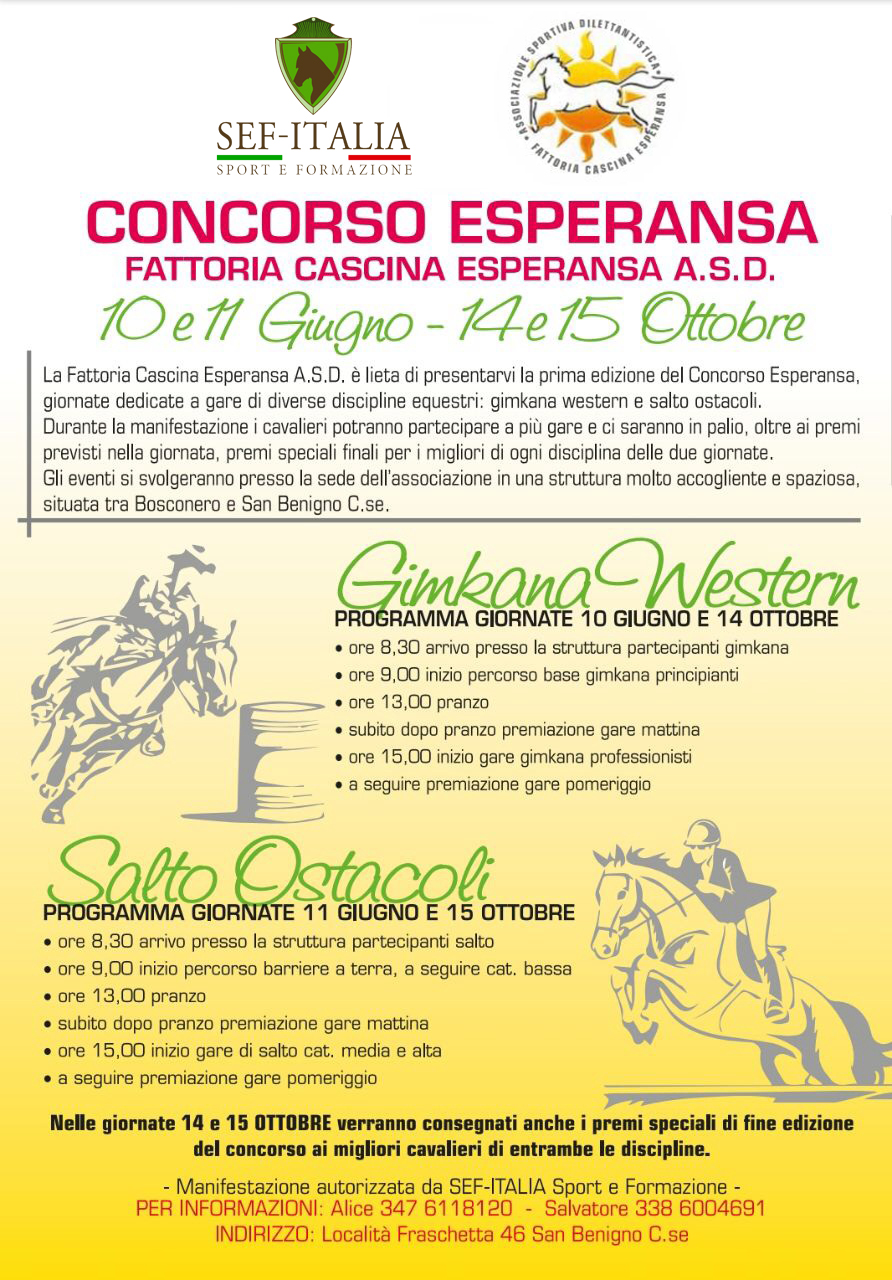 SEF-ITALIA
SPORT E FORMAZIONE

ASSOCIAZIONE SPORTIVA DILETTANTISTICA
FATTORIA CASCINA ESPERANSA

CONCORSO ESPERANSA
FATTORIA CASCINA ESPERANSA A.S.D.
10 e 11 Giugno - 14 e 15 Ottobre

La Fattoria Cascina Esperansa A.S.D. è lieta di presentarvi la prima edizione del Concorso Esperansa, giornate dedicate a gare di diverse discipline equestri: gimkana western e salto ostacoli.
Durante la manifestazione i cavalieri potranno partecipare a più gare e ci saranno in palio, oltre ai premi previsti nella giornata, premi speciali finali per i migliori di ogni disciplina delle due giornate.
Gli eventi si svolgeranno presso la sede dell'associazione in una struttura molto accogliente e spaziosa, situata tra Bosconero e San Benigno C.se.

Gimkana Western
PROGRAMMA GIORNATE 10 GIUGNO E 14 OTTOBRE
• ore 8,30 arrivo presso la struttura partecipanti gimkana
• ore 9,00 inizio percorso base gimkana principianti
• ore 13,00 pranzo
• subito dopo pranzo premiazione gare mattina
• ore 15,00 inizio gare gimkana professionisti
• a seguire premiazione gare pomeriggio

Salto Ostacoli
PROGRAMMA GIORNATE 11 GIUGNO E 15 OTTOBRE
• ore 8,30 arrivo presso la struttura partecipanti salto
• ore 9,00 inizio percorso barriere a terra, a seguire cat. bassa
• ore 13,00 pranzo
• subito dopo pranzo premiazione gare mattina
• ore 15,00 inizio gare di salto cat. media e alta
• a seguire premiazione gare pomeriggio

Nelle giornate 14 e 15 OTTOBRE verranno consegnati anche i premi speciali di fine edizione del concorso ai migliori cavalieri di entrambe le discipline.

- Manifestazione autorizzata da SEF-ITALIA Sport e Formazione -
PER INFORMAZIONI: Alice 347 6118120 - Salvatore 338 6004691
INDIRIZZO: Località Fraschetta 46 San Benigno C.se